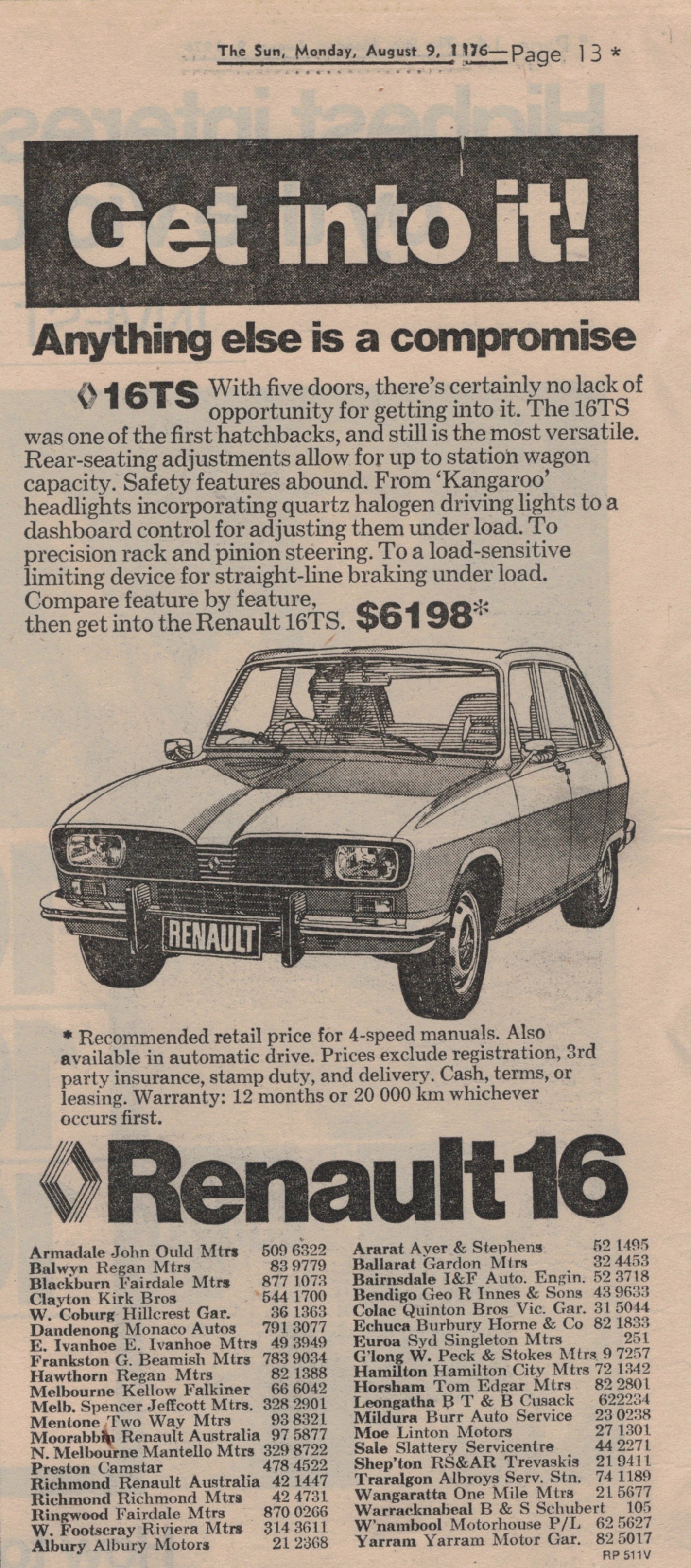 The Sun, Monday, August 9, 1976—Page 13 *

Get into it!

Anything else is a compromise

16TS With five doors, there's certainly no lack of opportunity for getting into it. The 16TS was one of the first hatchbacks, and still is the most versatile. Rear-seating adjustments allow for up to station wagon capacity. Safety features abound. From 'Kangaroo' headlights incorporating quartz halogen driving lights to a dashboard control for adjusting them under load. To precision rack and pinion steering. To a load-sensitive limiting device for straight-line braking under load. Compare feature by feature, then get into the Renault 16TS. $6198*

RENAULT

* Recommended retail price for 4-speed manuals. Also available in automatic drive. Prices exclude registration, 3rd party insurance, stamp duty, and delivery. Cash, terms, or leasing. Warranty: 12 months or 20 000 km whichever occurs first.

Renault 16

Armadale John Ould Mtrs 509 6322
Balwyn Regan Mtrs 83 9779
Blackburn Fairdale Mtrs 877 1073
Clayton Kirk Bros 544 1700
W. Coburg Hillcrest Gar. 36 1363
Dandenong Monaco Autos 791 3077
E. Ivanhoe E. Ivanhoe Mtrs 49 3949
Frankston G. Beamish Mtrs 783 9034
Hawthorn Regan Mtrs 82 1388
Melbourne Kellow Falkiner 66 6042
Melb. Spencer Jeffcott Mtrs. 328 2901
Mentone Two Way Mtrs 93 8321
Moorabbin Renault Australia 97 5877
N. Melbourne Mantello Mtrs 329 8722
Preston Camstar 478 4522
Richmond Renault Australia 42 1447
Richmond Richmond Mtrs 42 4731
Ringwood Fairdale Mtrs 870 0266
W. Footscray Riviera Mtrs 314 3611
Albury Albury Motors 21 2368

Ararat Ayer & Stephens 52 1495
Ballarat Gardon Mtrs 32 4453
Bairnsdale I&F Auto. Engin. 52 3718
Bendigo Geo R Innes & Sons 43 9633
Colac Quinton Bros Vic. Gar. 31 5044
Echuca Burbury Horne & Co 82 1833
Euroa Syd Singleton Mtrs 251
G'long W. Peck & Stokes Mtrs 9 7257
Hamilton Hamilton City Mtrs 72 1342
Horsham Tom Edgar Mtrs 82 2801
Leongatha B T & B Cusack 622234
Mildura Burr Auto Service 23 0238
Moe Linton Motors 27 1301
Sale Slattery Servicentre 44 2271
Shep'ton RS&AR Trevaskis 21 9411
Traralgon Albroys Serv. Stn. 74 1189
Wangaratta One Mile Mtrs 21 5677
Warracknabeal B & S Schubert 105
W'nambool Motorhouse P/L 62 5627
Yarram Yarram Motor Gar. 82 5017

RP 511V